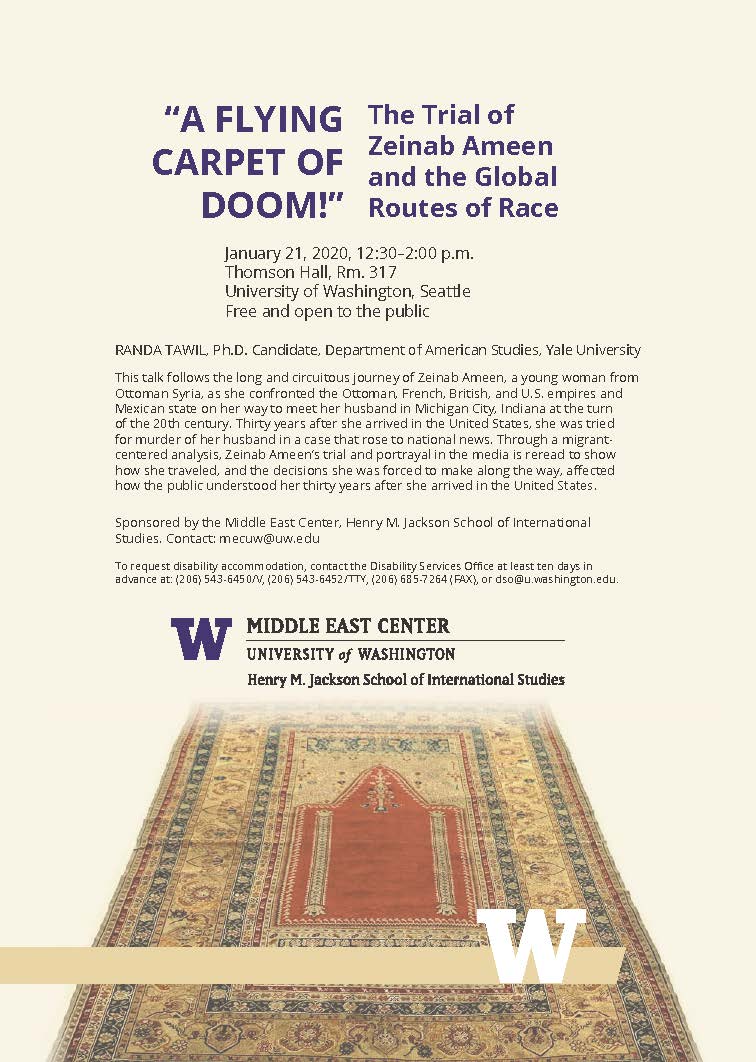 "A FLYING CARPET OF DOOM!"

The Trial of Zeinab Ameen and the Global Routes of Race

January 21, 2020, 12:30–2:00 p.m.
Thomson Hall, Rm. 317
University of Washington, Seattle
Free and open to the public

RANDA TAWIL, Ph.D. Candidate, Department of American Studies, Yale University

This talk follows the long and circuitous journey of Zeinab Ameen, a young woman from Ottoman Syria, as she confronted the Ottoman, French, British, and U.S. empires and Mexican state on her way to meet her husband in Michigan City, Indiana at the turn of the 20th century. Thirty years after she arrived in the United States, she was tried for murder of her husband in a case that rose to national news. Through a migrant-centered analysis, Zeinab Ameen's trial and portrayal in the media is reread to show how she traveled, and the decisions she was forced to make along the way, affected how the public understood her thirty years after she arrived in the United States.

Sponsored by the Middle East Center, Henry M. Jackson School of International Studies. Contact: mecuw@uw.edu

To request disability accommodation, contact the Disability Services Office at least ten days in advance at: (206) 543-6450/V, (206) 543-6452/TTY, (206) 685-7264 (FAX), or dso@u.washington.edu.

W MIDDLE EAST CENTER
UNIVERSITY of WASHINGTON
Henry M. Jackson School of International Studies

W